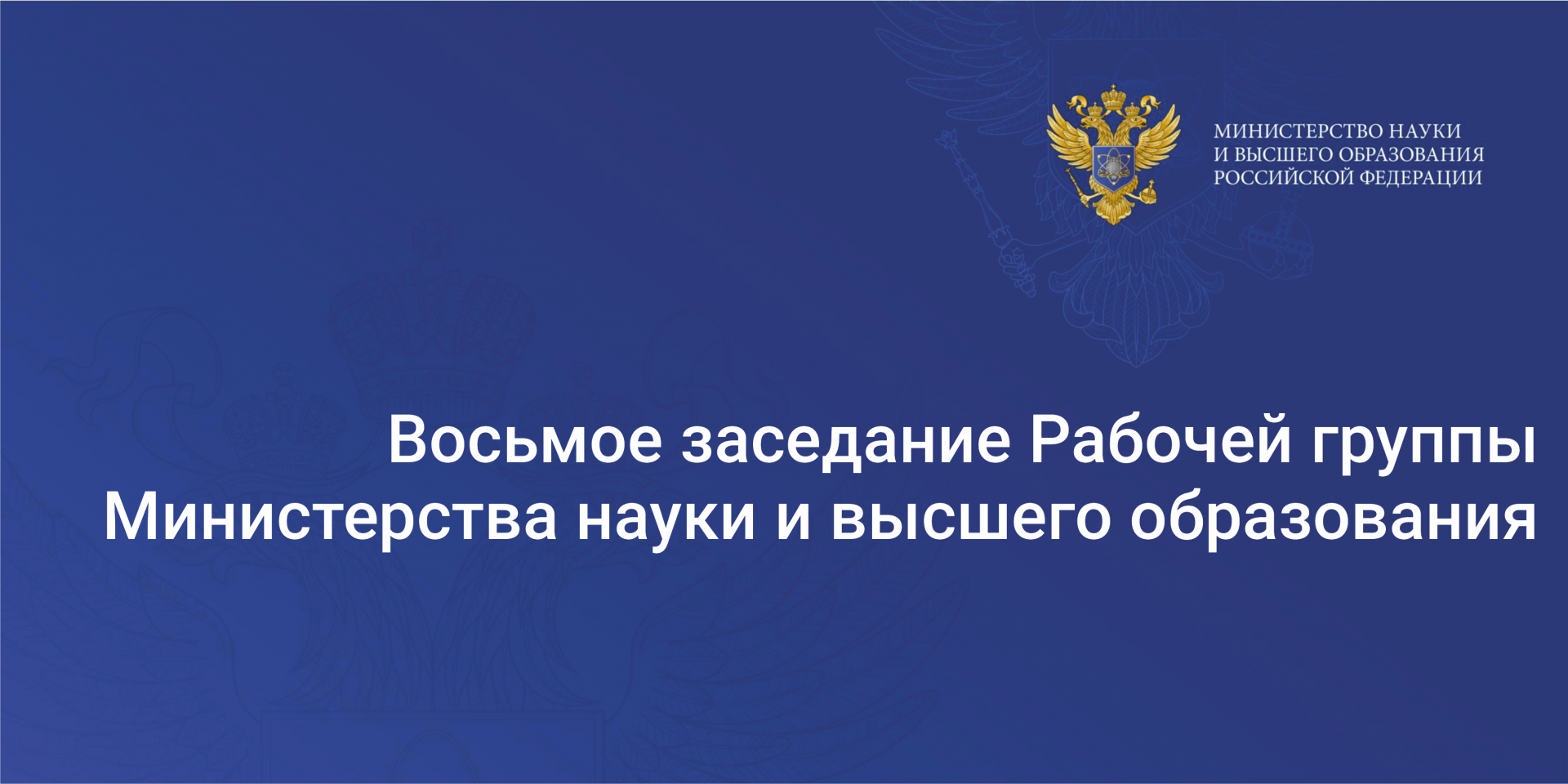 МИНИСТЕРСТВО НАУКИ И ВЫСШЕГО ОБРАЗОВАНИЯ РОССИЙСКОЙ ФЕДЕРАЦИИ

Восьмое заседание Рабочей группы Министерства науки и высшего образования